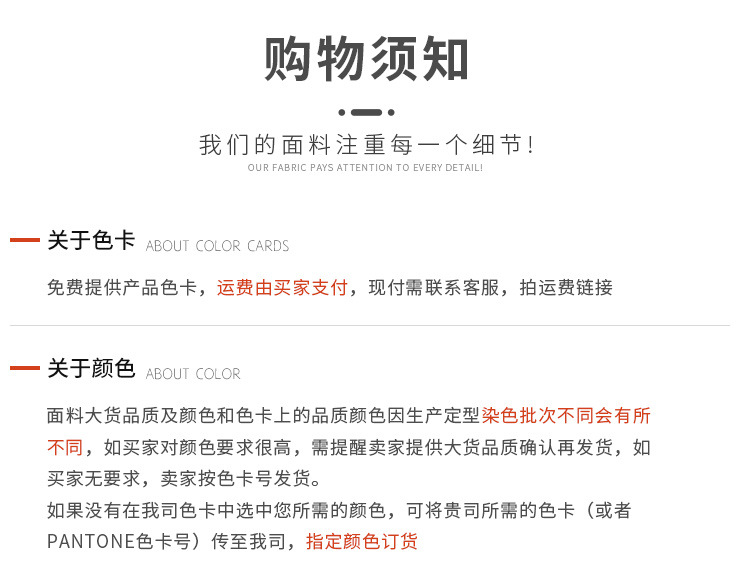 购物须知

我们的面料注重每一个细节!

OUR FABRIC PAYS ATTENTION TO EVERY DETAIL!

关于色卡 ABOUT COLOR CARDS

免费提供产品色卡，运费由买家支付，现付需联系客服，拍运费链接

关于颜色 ABOUT COLOR

面料大货品质及颜色和色卡上的品质颜色因生产定型染色批次不同会有所不同，如买家对颜色要求很高，需提醒卖家提供大货品质确认再发货，如买家无要求，卖家按色卡号发货。

如果没有在我司色卡中选中您所需的颜色，可将贵司所需的色卡（或者PANTONE色卡号）传至我司，指定颜色订货